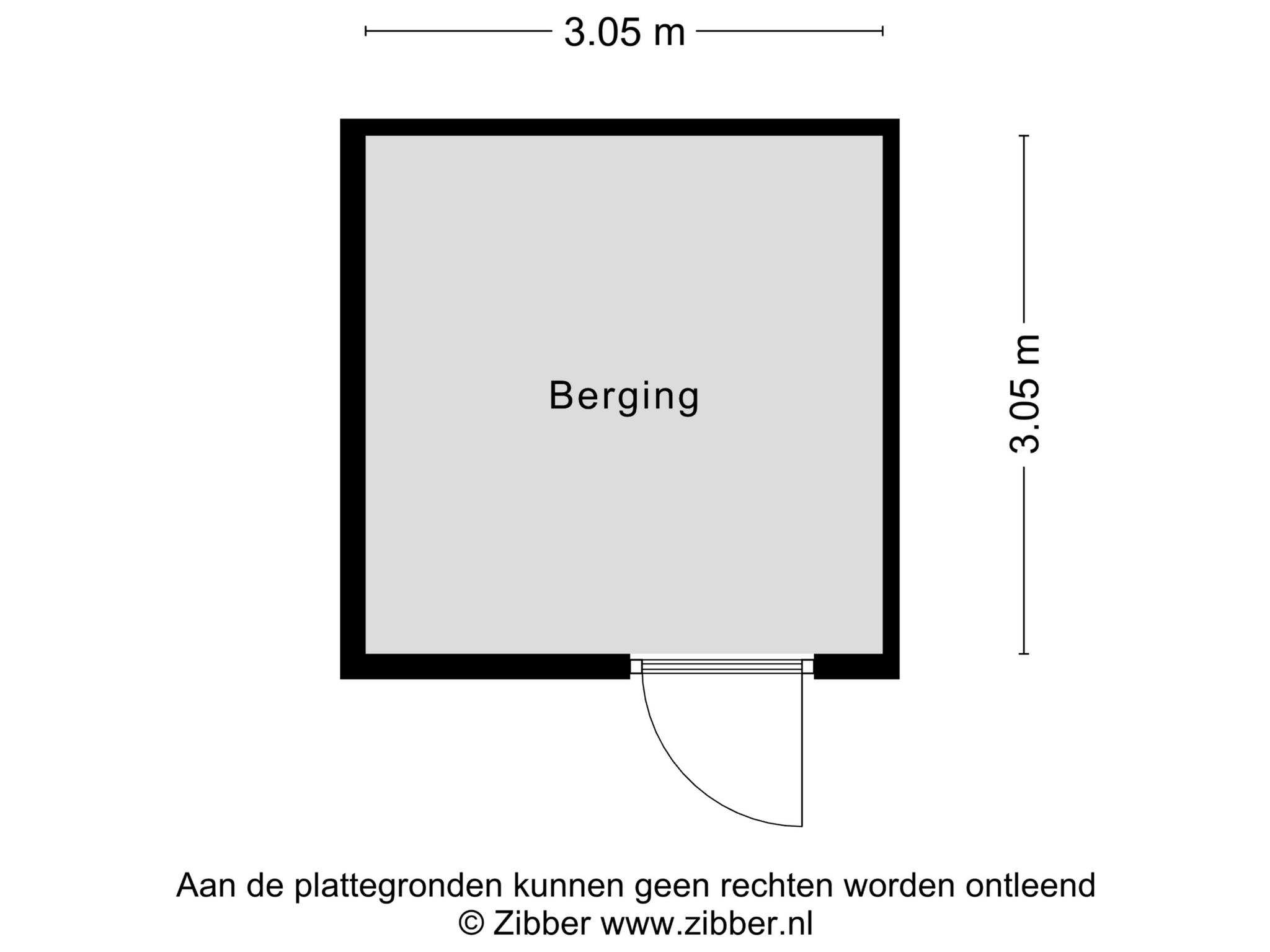 3.05 m

Berging

3.05 m

Aan de plattegronden kunnen geen rechten worden ontleend
© Zibber www.zibber.nl